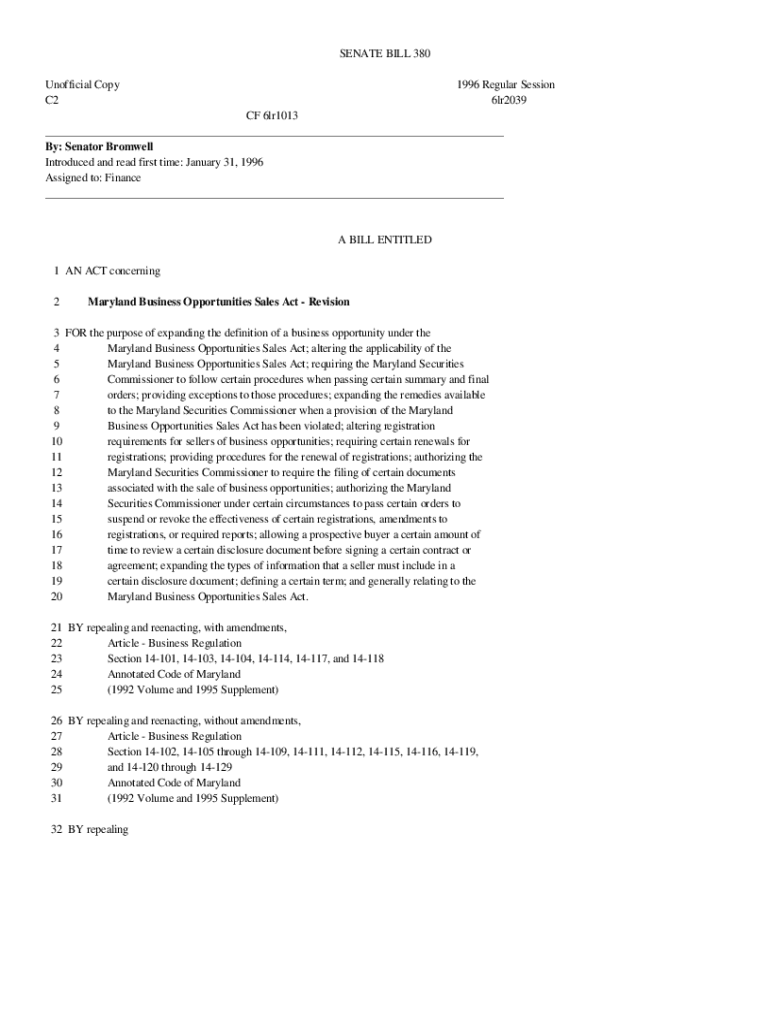 SENATE BILL 380

Unofficial Copy
C2

1996 Regular Session
6lr2039

CF 6lr1013

By: Senator Bromwell
Introduced and read first time: January 31, 1996
Assigned to: Finance

A BILL ENTITLED

1 AN ACT concerning

2 Maryland Business Opportunities Sales Act - Revision

3 FOR the purpose of expanding the definition of a business opportunity under the
4 Maryland Business Opportunities Sales Act; altering the applicability of the
5 Maryland Business Opportunities Sales Act; requiring the Maryland Securities
6 Commissioner to follow certain procedures when passing certain summary and final
7 orders; providing exceptions to those procedures; expanding the remedies available
8 to the Maryland Securities Commissioner when a provision of the Maryland
9 Business Opportunities Sales Act has been violated; altering registration
10 requirements for sellers of business opportunities; requiring certain renewals for
11 registrations; providing procedures for the renewal of registrations; authorizing the
12 Maryland Securities Commissioner to require the filing of certain documents
13 associated with the sale of business opportunities; authorizing the Maryland
14 Securities Commissioner under certain circumstances to pass certain orders to
15 suspend or revoke the effectiveness of certain registrations, amendments to
16 registrations, or required reports; allowing a prospective buyer a certain amount of
17 time to review a certain disclosure document before signing a certain contract or
18 agreement; expanding the types of information that a seller must include in a
19 certain disclosure document; defining a certain term; and generally relating to the
20 Maryland Business Opportunities Sales Act.

21 BY repealing and reenacting, with amendments,
22 Article - Business Regulation
23 Section 14-101, 14-103, 14-104, 14-114, 14-117, and 14-118
24 Annotated Code of Maryland
25 (1992 Volume and 1995 Supplement)

26 BY repealing and reenacting, without amendments,
27 Article - Business Regulation
28 Section 14-102, 14-105 through 14-109, 14-111, 14-112, 14-115, 14-116, 14-119,
29 and 14-120 through 14-129
30 Annotated Code of Maryland
31 (1992 Volume and 1995 Supplement)

32 BY repealing